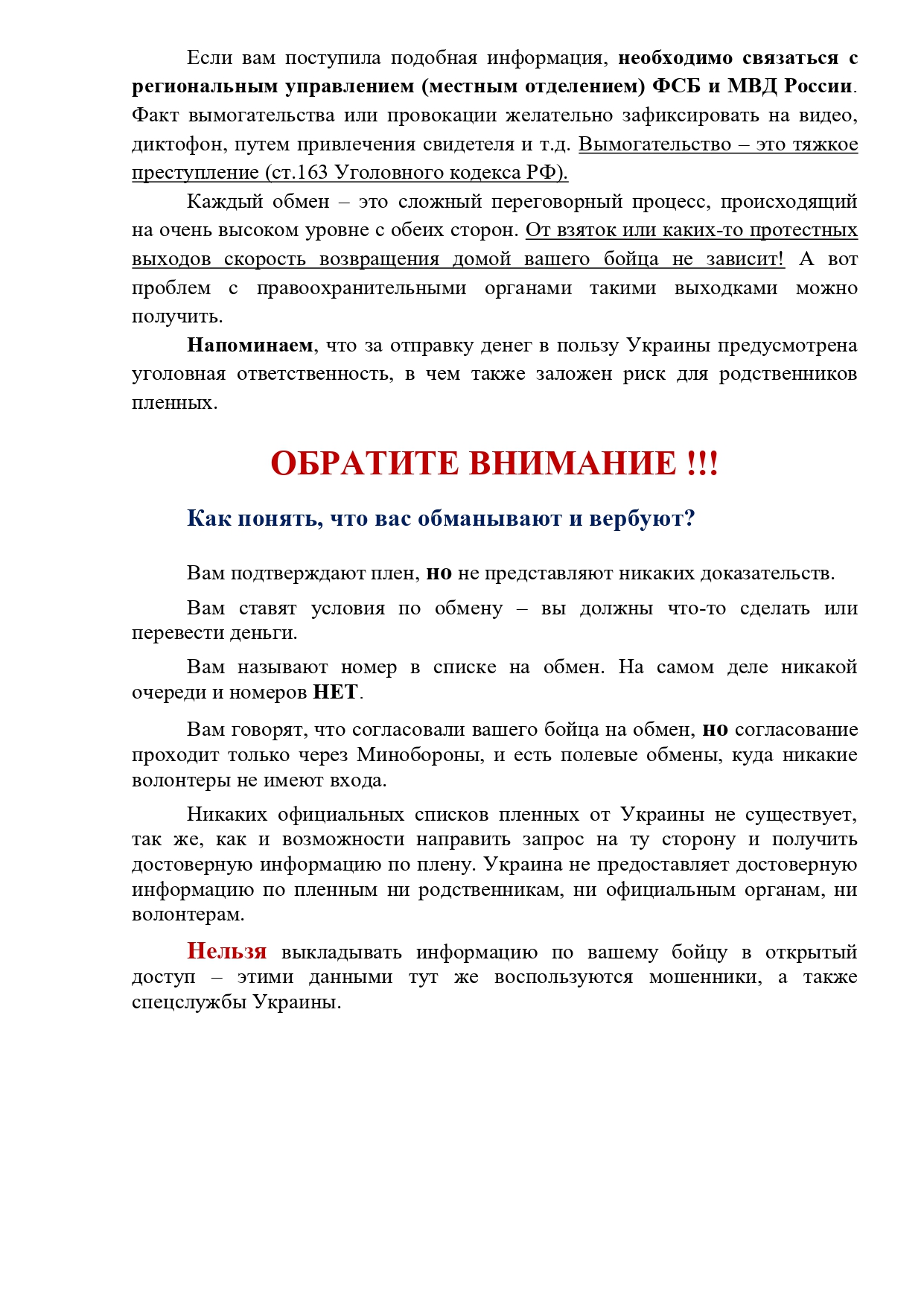 Если вам поступила подобная информация, необходимо связаться с региональным управлением (местным отделением) ФСБ и МВД России. Факт вымогательства или провокации желательно зафиксировать на видео, диктофон, путем привлечения свидетеля и т.д. Вымогательство – это тяжкое преступление (ст.163 Уголовного кодекса РФ).

Каждый обмен – это сложный переговорный процесс, происходящий на очень высоком уровне с обеих сторон. От взяток или каких-то протестных выходов скорость возвращения домой вашего бойца не зависит! А вот проблем с правоохранительными органами такими выходками можно получить.

Напоминаем, что за отправку денег в пользу Украины предусмотрена уголовная ответственность, в чем также заложен риск для родственников пленных.

ОБРАТИТЕ ВНИМАНИЕ !!!

Как понять, что вас обманывают и вербуют?

Вам подтверждают плен, но не представляют никаких доказательств.

Вам ставят условия по обмену – вы должны что-то сделать или перевести деньги.

Вам называют номер в списке на обмен. На самом деле никакой очереди и номеров НЕТ.

Вам говорят, что согласовали вашего бойца на обмен, но согласование проходит только через Минобороны, и есть полевые обмены, куда никакие волонтеры не имеют входа.

Никаких официальных списков пленных от Украины не существует, так же, как и возможности направить запрос на ту сторону и получить достоверную информацию по плену. Украина не предоставляет достоверную информацию по пленным ни родственникам, ни официальным органам, ни волонтерам.

Нельзя выкладывать информацию по вашему бойцу в открытый доступ – этими данными тут же воспользуются мошенники, а также спецслужбы Украины.